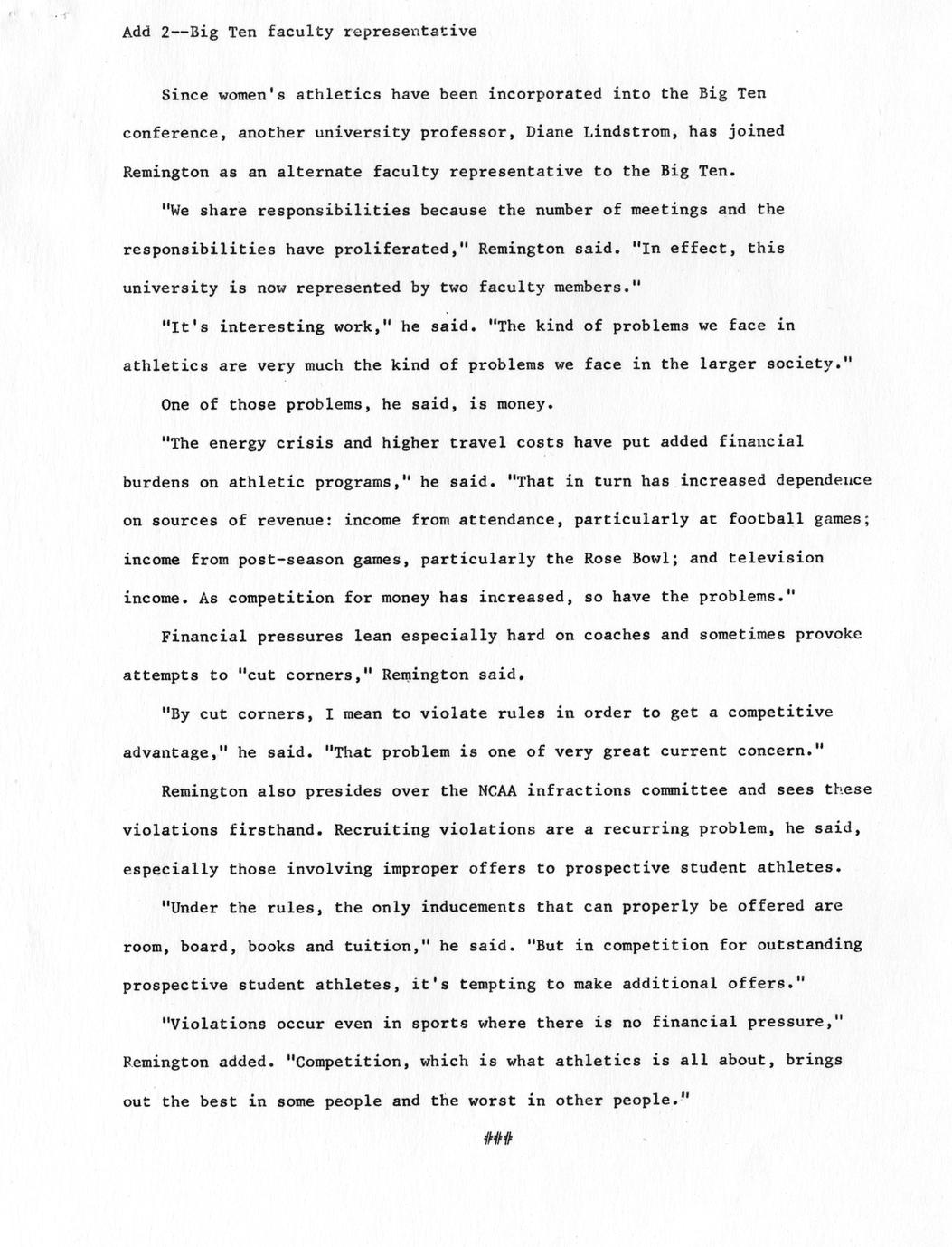 Add 2--Big Ten faculty representative

Since women's athletics have been incorporated into the Big Ten conference, another university professor, Diane Lindstrom, has joined Remington as an alternate faculty representative to the Big Ten.

"We share responsibilities because the number of meetings and the responsibilities have proliferated," Remington said. "In effect, this university is now represented by two faculty members."

"It's interesting work," he said. "The kind of problems we face in athletics are very much the kind of problems we face in the larger society."

One of those problems, he said, is money.

"The energy crisis and higher travel costs have put added financial burdens on athletic programs," he said. "That in turn has increased dependence on sources of revenue: income from attendance, particularly at football games; income from post-season games, particularly the Rose Bowl; and television income. As competition for money has increased, so have the problems."

Financial pressures lean especially hard on coaches and sometimes provoke attempts to "cut corners," Remington said.

"By cut corners, I mean to violate rules in order to get a competitive advantage," he said. "That problem is one of very great current concern."

Remington also presides over the NCAA infractions committee and sees these violations firsthand. Recruiting violations are a recurring problem, he said, especially those involving improper offers to prospective student athletes.

"Under the rules, the only inducements that can properly be offered are room, board, books and tuition," he said. "But in competition for outstanding prospective student athletes, it's tempting to make additional offers."

"Violations occur even in sports where there is no financial pressure," Remington added. "Competition, which is what athletics is all about, brings out the best in some people and the worst in other people."

###